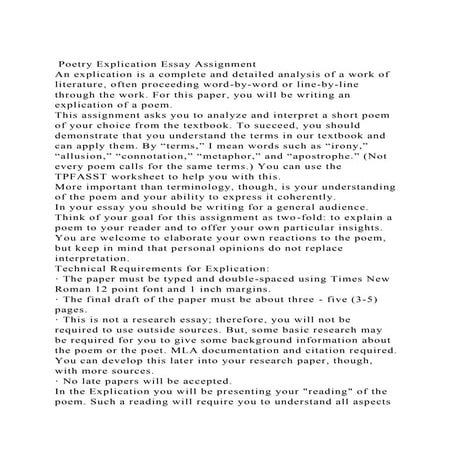 Poetry Explication Essay Assignment
An explication is a complete and detailed analysis of a work of literature, often proceeding word-by-word or line-by-line through the work. For this paper, you will be writing an explication of a poem.
This assignment asks you to analyze and interpret a short poem of your choice from the textbook. To succeed, you should demonstrate that you understand the terms in our textbook and can apply them. By “terms,” I mean words such as “irony,” “allusion,” “connotation,” “metaphor,” and “apostrophe.” (Not every poem calls for the same terms.) You can use the TPFASST worksheet to help you with this.
More important than terminology, though, is your understanding of the poem and your ability to express it coherently.
In your essay you should be writing for a general audience. Think of your goal for this assignment as two-fold: to explain a poem to your reader and to offer your own particular insights. You are welcome to elaborate your own reactions to the poem, but keep in mind that personal opinions do not replace interpretation.
Technical Requirements for Explication:
· The paper must be typed and double-spaced using Times New Roman 12 point font and 1 inch margins.
· The final draft of the paper must be about three - five (3-5) pages.
· This is not a research essay; therefore, you will not be required to use outside sources. But, some basic research may be required for you to give some background information about the poem or the poet. MLA documentation and citation required. You can develop this later into your research paper, though, with more sources.
· No late papers will be accepted.
In the Explication you will be presenting your "reading" of the poem. Such a reading will require you to understand all aspects